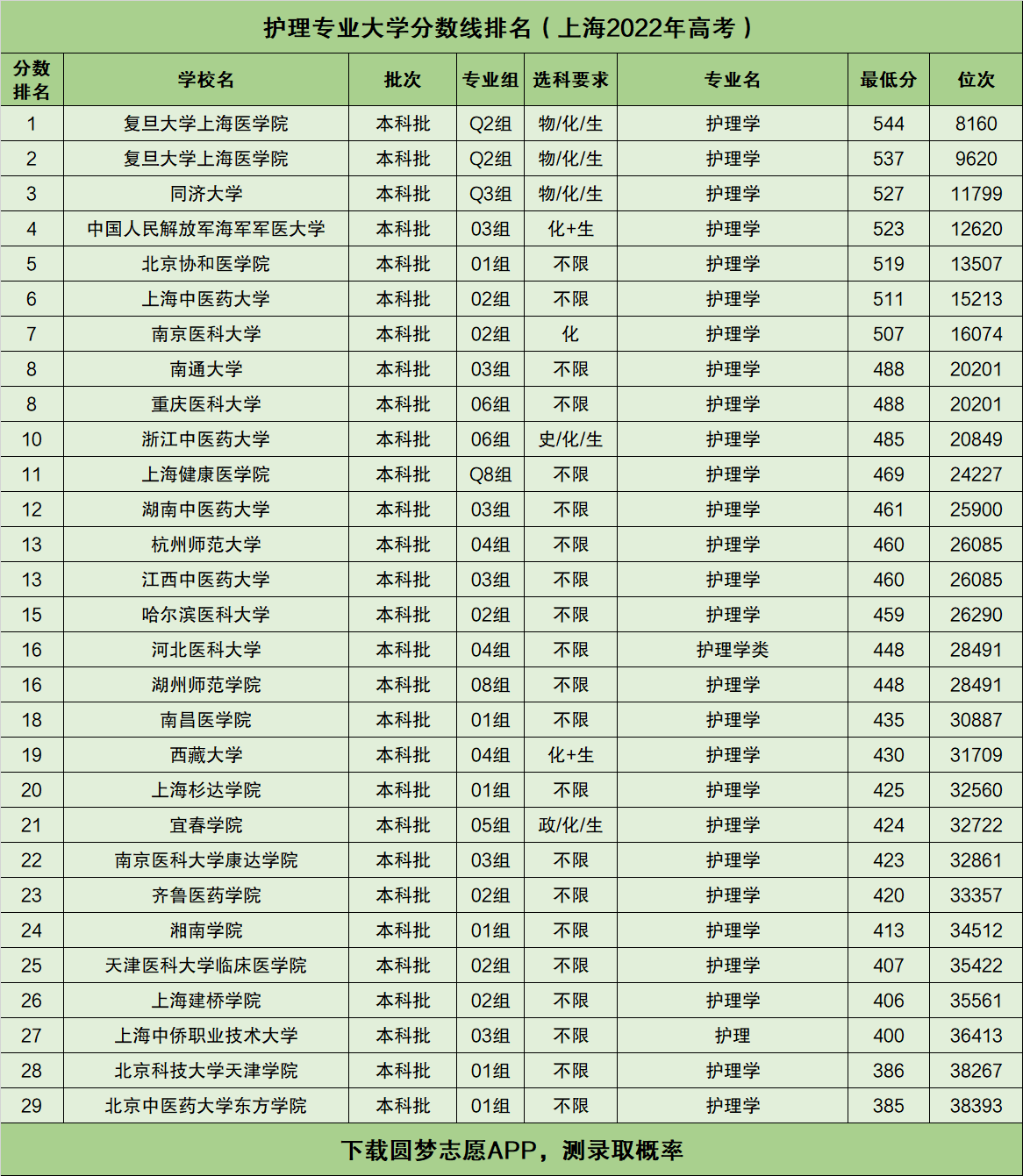 护理专业大学分数线排名（上海2022年高考）

| 分数排名 | 学校名 | 批次 | 专业组 | 选科要求 | 专业名 | 最低分 | 位次 |
|---|---|---|---|---|---|---|---|
| 1 | 复旦大学上海医学院 | 本科批 | Q2组 | 物/化/生 | 护理学 | 544 | 8160 |
| 2 | 复旦大学上海医学院 | 本科批 | Q2组 | 物/化/生 | 护理学 | 537 | 9620 |
| 3 | 同济大学 | 本科批 | Q3组 | 物/化/生 | 护理学 | 527 | 11799 |
| 4 | 中国人民解放军海军军医大学 | 本科批 | 03组 | 化+生 | 护理学 | 523 | 12620 |
| 5 | 北京协和医学院 | 本科批 | 01组 | 不限 | 护理学 | 519 | 13507 |
| 6 | 上海中医药大学 | 本科批 | 02组 | 不限 | 护理学 | 511 | 15213 |
| 7 | 南京医科大学 | 本科批 | 02组 | 化 | 护理学 | 507 | 16074 |
| 8 | 南通大学 | 本科批 | 03组 | 不限 | 护理学 | 488 | 20201 |
| 8 | 重庆医科大学 | 本科批 | 06组 | 不限 | 护理学 | 488 | 20201 |
| 10 | 浙江中医药大学 | 本科批 | 06组 | 史/化/生 | 护理学 | 485 | 20849 |
| 11 | 上海健康医学院 | 本科批 | Q8组 | 不限 | 护理学 | 469 | 24227 |
| 12 | 湖南中医药大学 | 本科批 | 03组 | 不限 | 护理学 | 461 | 25900 |
| 13 | 杭州师范大学 | 本科批 | 04组 | 不限 | 护理学 | 460 | 26085 |
| 13 | 江西中医药大学 | 本科批 | 03组 | 不限 | 护理学 | 460 | 26085 |
| 15 | 哈尔滨医科大学 | 本科批 | 02组 | 不限 | 护理学 | 459 | 26290 |
| 16 | 河北医科大学 | 本科批 | 04组 | 不限 | 护理学类 | 448 | 28491 |
| 16 | 湖州师范学院 | 本科批 | 08组 | 不限 | 护理学 | 448 | 28491 |
| 18 | 南昌医学院 | 本科批 | 01组 | 不限 | 护理学 | 435 | 30887 |
| 19 | 西藏大学 | 本科批 | 04组 | 化+生 | 护理学 | 430 | 31709 |
| 20 | 上海杉达学院 | 本科批 | 01组 | 不限 | 护理学 | 425 | 32560 |
| 21 | 宜春学院 | 本科批 | 05组 | 政/化/生 | 护理学 | 424 | 32722 |
| 22 | 南京医科大学康达学院 | 本科批 | 03组 | 不限 | 护理学 | 423 | 32861 |
| 23 | 齐鲁医药学院 | 本科批 | 02组 | 不限 | 护理学 | 420 | 33357 |
| 24 | 湘南学院 | 本科批 | 01组 | 不限 | 护理学 | 413 | 34512 |
| 25 | 天津医科大学临床医学院 | 本科批 | 02组 | 不限 | 护理学 | 407 | 35422 |
| 26 | 上海建桥学院 | 本科批 | 02组 | 不限 | 护理学 | 406 | 35561 |
| 27 | 上海中侨职业技术大学 | 本科批 | 03组 | 不限 | 护理 | 400 | 36413 |
| 28 | 北京科技大学天津学院 | 本科批 | 01组 | 不限 | 护理学 | 386 | 38267 |
| 29 | 北京中医药大学东方学院 | 本科批 | 01组 | 不限 | 护理学 | 385 | 38393 |

下载圆梦志愿APP，测录取概率